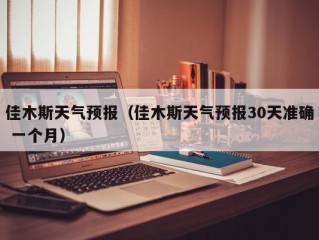 佳木斯天气预报（佳木斯天气预报30天准确一个月）